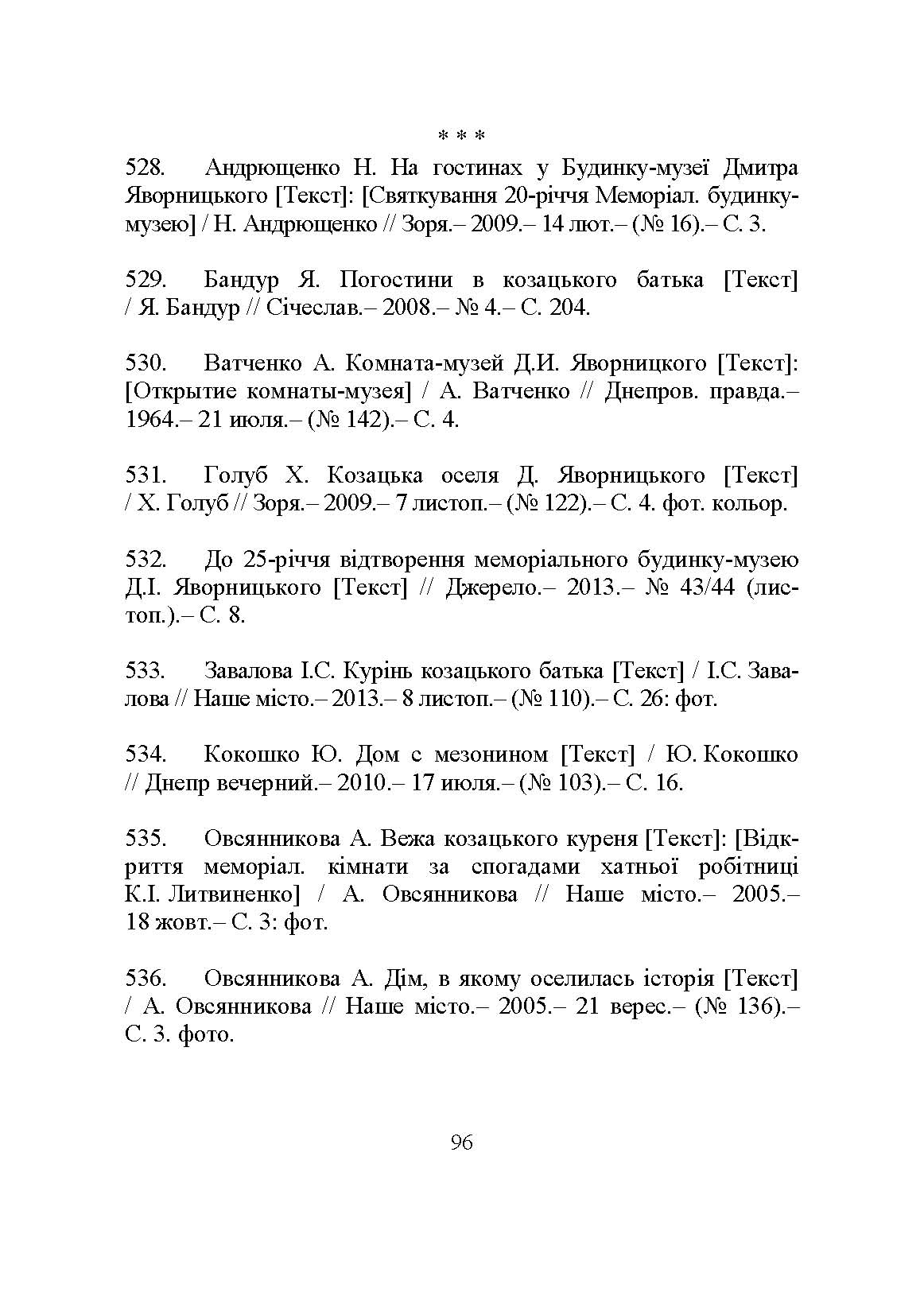 * * *

528. Андрющенко Н. На гостинах у Будинку-музеї Дмитра Яворницького [Текст]: [Святкування 20-річчя Меморіал. будинку-музею] / Н. Андрющенко // Зоря.– 2009.– 14 лют.– (№ 16).– С. 3.

529. Бандур Я. Погостини в козацького батька [Текст] / Я. Бандур // Січеслав.– 2008.– № 4.– С. 204.

530. Ватченко А. Комната-музей Д.И. Яворницкого [Текст]: [Открытие комнаты-музея] / А. Ватченко // Днепров. правда.– 1964.– 21 июля.– (№ 142).– С. 4.

531. Голуб Х. Козацька оселя Д. Яворницького [Текст] / Х. Голуб // Зоря.– 2009.– 7 листоп.– (№ 122).– С. 4. фот. кольор.

532. До 25-річчя відтворення меморіального будинку-музею Д.І. Яворницького [Текст] // Джерело.– 2013.– № 43/44 (листоп.).– С. 8.

533. Завалова І.С. Курінь козацького батька [Текст] / І.С. Завалова // Наше місто.– 2013.– 8 листоп.– (№ 110).– С. 26: фот.

534. Кокошко Ю. Дом с мезонином [Текст] / Ю. Кокошко // Днепр вечерний.– 2010.– 17 июля.– (№ 103).– С. 16.

535. Овсянникова А. Вежа козацького куреня [Текст]: [Відкриття меморіал. кімнати за спогадами хатньої робітниці К.І. Литвиненко] / А. Овсянникова // Наше місто.– 2005.– 18 жовт.– С. 3: фот.

536. Овсянникова А. Дім, в якому оселилась історія [Текст] / А. Овсянникова // Наше місто.– 2005.– 21 верес.– (№ 136).– С. 3. фото.

96